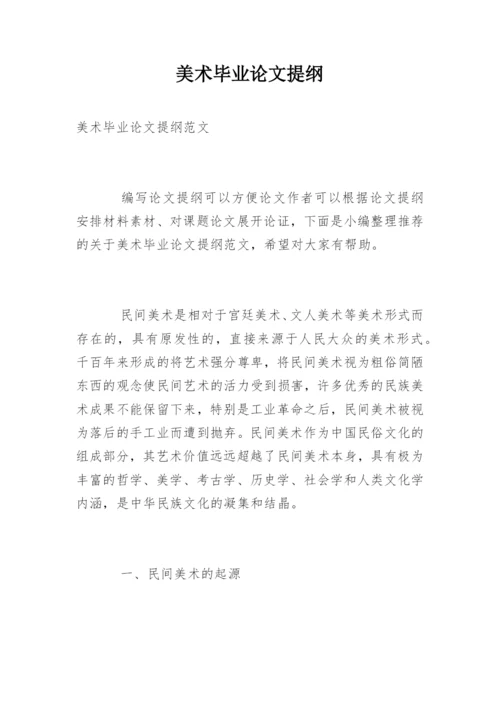 美术毕业论文提纲

美术毕业论文提纲范文

编写论文提纲可以方便论文作者可以根据论文提纲安排材料素材、对课题论文展开论证，下面是小编整理推荐的关于美术毕业论文提纲范文，希望对大家有帮助。

民间美术是相对于宫廷美术、文人美术等美术形式而存在的，具有原发性的，直接来源于人民大众的美术形式。千百年来形成的将艺术强分尊卑，将民间美术视为粗俗简陋东西的观念使民间艺术的活力受到损害，许多优秀的民族美术成果不能保留下来，特别是工业革命之后，民间美术被视为落后的手工业而遭到抛弃。民间美术作为中国民俗文化的组成部分，其艺术价值远远超越了民间美术本身，具有极为丰富的哲学、美学、考古学、历史学、社会学和人类文化学内涵，是中华民族文化的凝集和结晶。

一、民间美术的起源